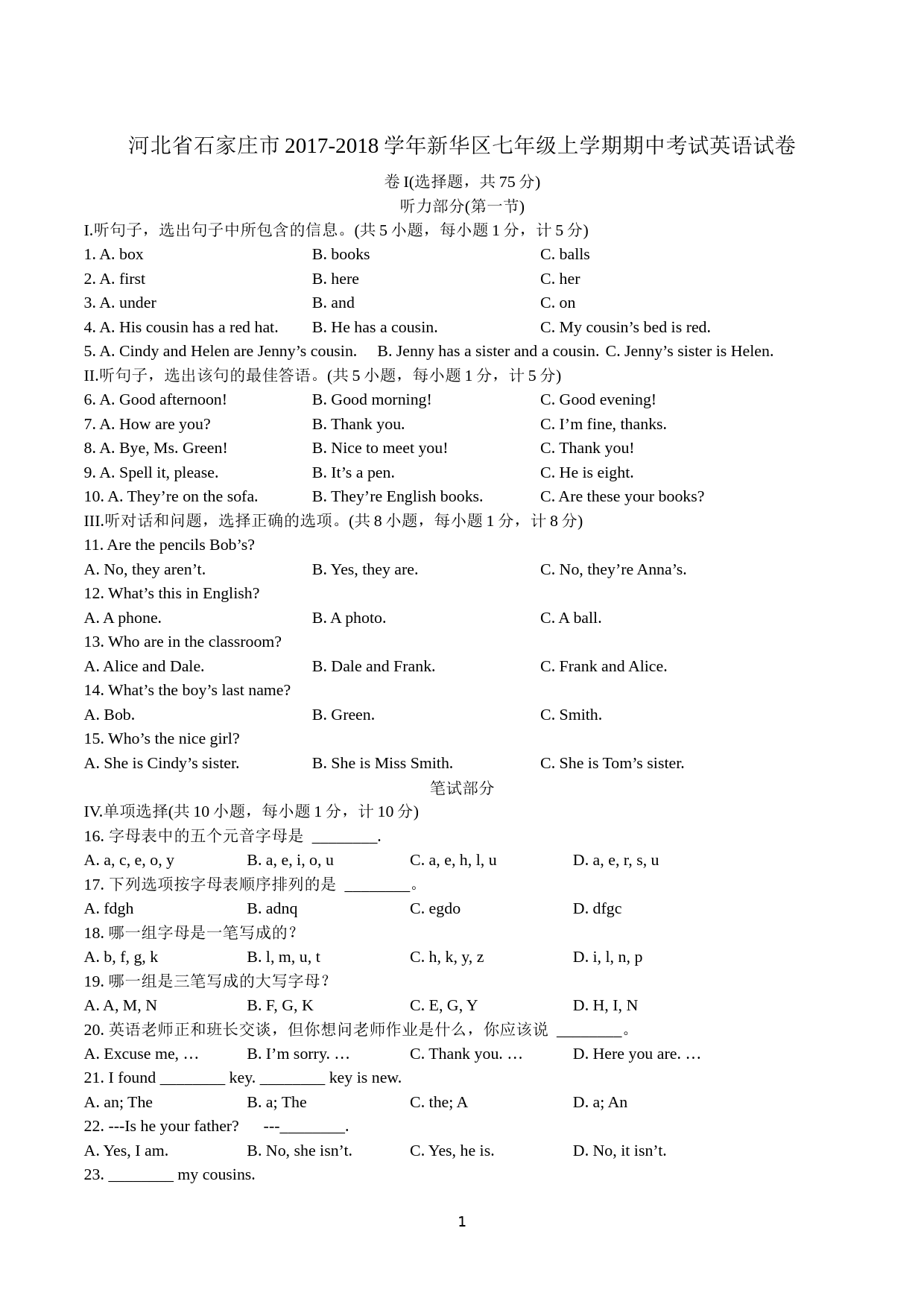 河北省石家庄市 2017-2018 学年新华区七年级上学期期中考试英语试卷

卷 I(选择题，共 75 分)

听力部分(第一节)

I.听句子，选出句子中所包含的信息。(共 5 小题，每小题 1 分，计 5 分)

1. A. box B. books C. balls
2. A. first B. here C. her
3. A. under B. and C. on
4. A. His cousin has a red hat. B. He has a cousin. C. My cousin’s bed is red.
5. A. Cindy and Helen are Jenny’s cousin. B. Jenny has a sister and a cousin. C. Jenny’s sister is Helen.

II.听句子，选出该句的最佳答语。(共 5 小题，每小题 1 分，计 5 分)

6. A. Good afternoon! B. Good morning! C. Good evening!
7. A. How are you? B. Thank you. C. I’m fine, thanks.
8. A. Bye, Ms. Green! B. Nice to meet you! C. Thank you!
9. A. Spell it, please. B. It’s a pen. C. He is eight.
10. A. They’re on the sofa. B. They’re English books. C. Are these your books?

III.听对话和问题，选择正确的选项。(共 8 小题，每小题 1 分，计 8 分)

11. Are the pencils Bob’s?
A. No, they aren’t. B. Yes, they are. C. No, they’re Anna’s.
12. What’s this in English?
A. A phone. B. A photo. C. A ball.
13. Who are in the classroom?
A. Alice and Dale. B. Dale and Frank. C. Frank and Alice.
14. What’s the boy’s last name?
A. Bob. B. Green. C. Smith.
15. Who’s the nice girl?
A. She is Cindy’s sister. B. She is Miss Smith. C. She is Tom’s sister.

笔试部分

IV.单项选择(共 10 小题，每小题 1 分，计 10 分)

16. 字母表中的五个元音字母是 ________.
A. a, c, e, o, y B. a, e, i, o, u C. a, e, h, l, u D. a, e, r, s, u
17. 下列选项按字母表顺序排列的是 ________。
A. fdgh B. adnq C. egdo D. dfgc
18. 哪一组字母是一笔写成的？
A. b, f, g, k B. l, m, u, t C. h, k, y, z D. i, l, n, p
19. 哪一组是三笔写成的大写字母？
A. A, M, N B. F, G, K C. E, G, Y D. H, I, N
20. 英语老师正和班长交谈，但你想问老师作业是什么，你应该说 ________。
A. Excuse me, … B. I’m sorry. … C. Thank you. … D. Here you are. …
21. I found ________ key. ________ key is new.
A. an; The B. a; The C. the; A D. a; An
22. ---Is he your father? ---________.
A. Yes, I am. B. No, she isn’t. C. Yes, he is. D. No, it isn’t.
23. ________ my cousins.

1